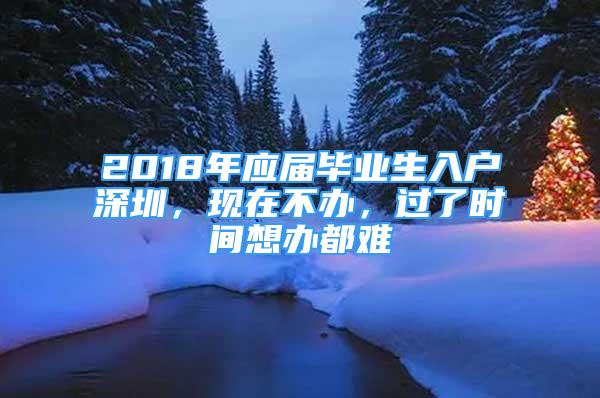 2018年应届毕业生入户深圳，现在不办，过了时间想办都难